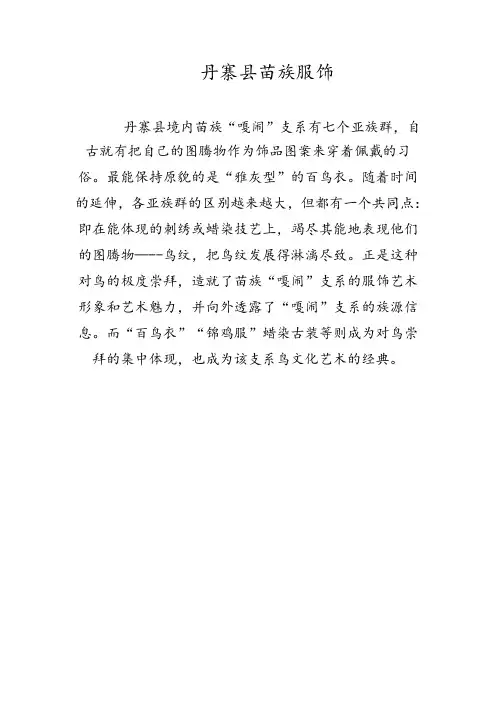 丹寨县苗族服饰

丹寨县境内苗族“嘎闹”支系有七个亚族群，自古就有把自己的图腾物作为饰品图案来穿着佩戴的习俗。最能保持原貌的是“雅灰型”的百鸟衣。随着时间的延伸，各亚族群的区别越来越大，但都有一个共同点：即在能体现的刺绣或蜡染技艺上，竭尽其能地表现他们的图腾物——鸟纹，把鸟纹发展得淋漓尽致。正是这种对鸟的极度崇拜，造就了苗族“嘎闹”支系的服饰艺术形象和艺术魅力，并向外透露了“嘎闹”支系的族源信息。而“百鸟衣”“锦鸡服”蜡染古装等则成为对鸟崇拜的集中体现，也成为该支系鸟文化艺术的经典。